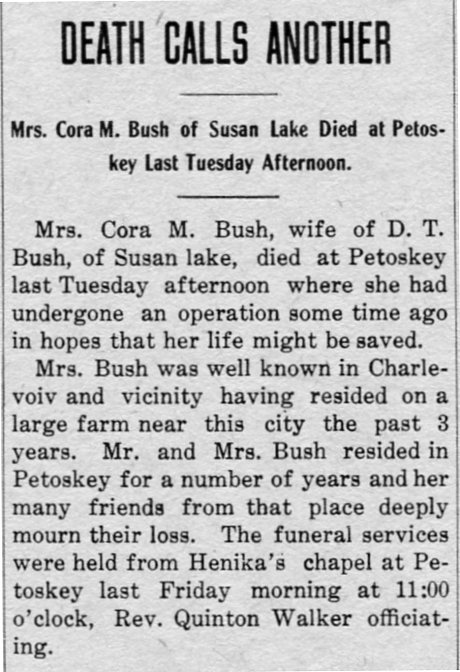 DEATH CALLS ANOTHER

Mrs. Cora M. Bush of Susan Lake Died at Petoskey Last Tuesday Afternoon.

Mrs. Cora M. Bush, wife of D. T. Bush, of Susan lake, died at Petoskey last Tuesday afternoon where she had undergone an operation some time ago in hopes that her life might be saved.

Mrs. Bush was well known in Charlevoiv and vicinity having resided on a large farm near this city the past 3 years. Mr. and Mrs. Bush resided in Petoskey for a number of years and her many friends from that place deeply mourn their loss. The funeral services were held from Henika's chapel at Petoskey last Friday morning at 11:00 o'clock, Rev. Quinton Walker officiating.